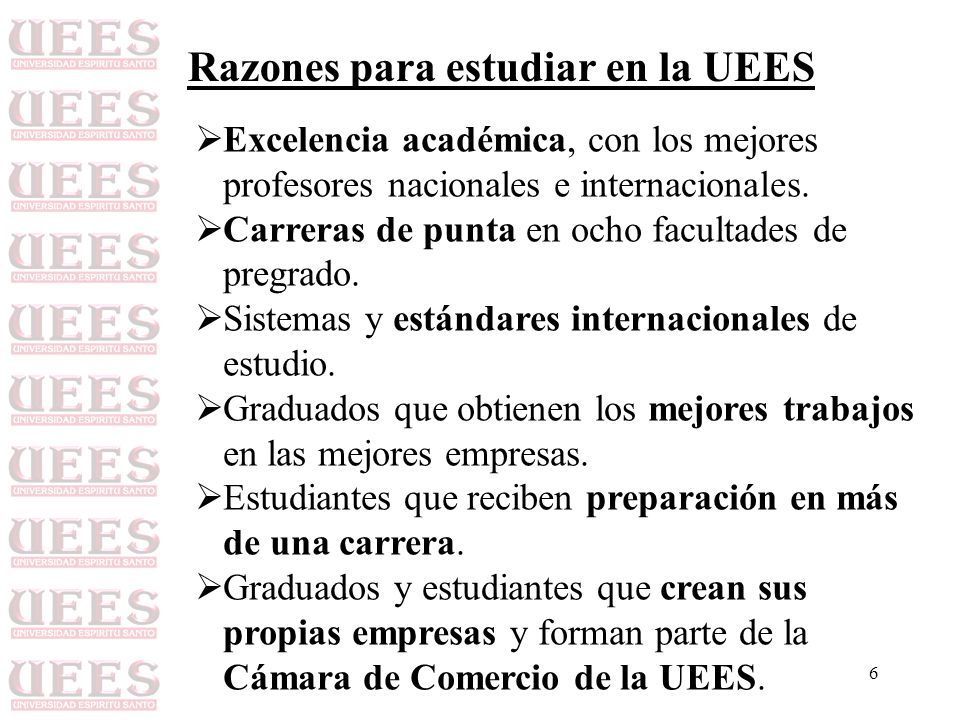 UEES
UNIVERSIDAD ESPIRITU SANTO
UEES
UNIVERSIDAD ESPIRITU SANTO
UEES
UNIVERSIDAD ESPIRITU SANTO
UEES
UNIVERSIDAD ESPIRITU SANTO
UEES
UNIVERSIDAD ESPIRITU SANTO
UEES
UNIVERSIDAD ESPIRITU SANTO
UEES
UNIVERSIDAD ESPIRITU SANTO
UEES
UNIVERSIDAD ESPIRITU SANTO
UEES
UNIVERSIDAD ESPIRITU SANTO
UEES
UNIVERSIDAD ESPIRITU SANTO

Razones para estudiar en la UEES

➢Excelencia académica, con los mejores profesores nacionales e internacionales.
➢Carreras de punta en ocho facultades de pregrado.
➢Sistemas y estándares internacionales de estudio.
➢Graduados que obtienen los mejores trabajos en las mejores empresas.
➢Estudiantes que reciben preparación en más de una carrera.
➢Graduados y estudiantes que crean sus propias empresas y forman parte de la Cámara de Comercio de la UEES.

6